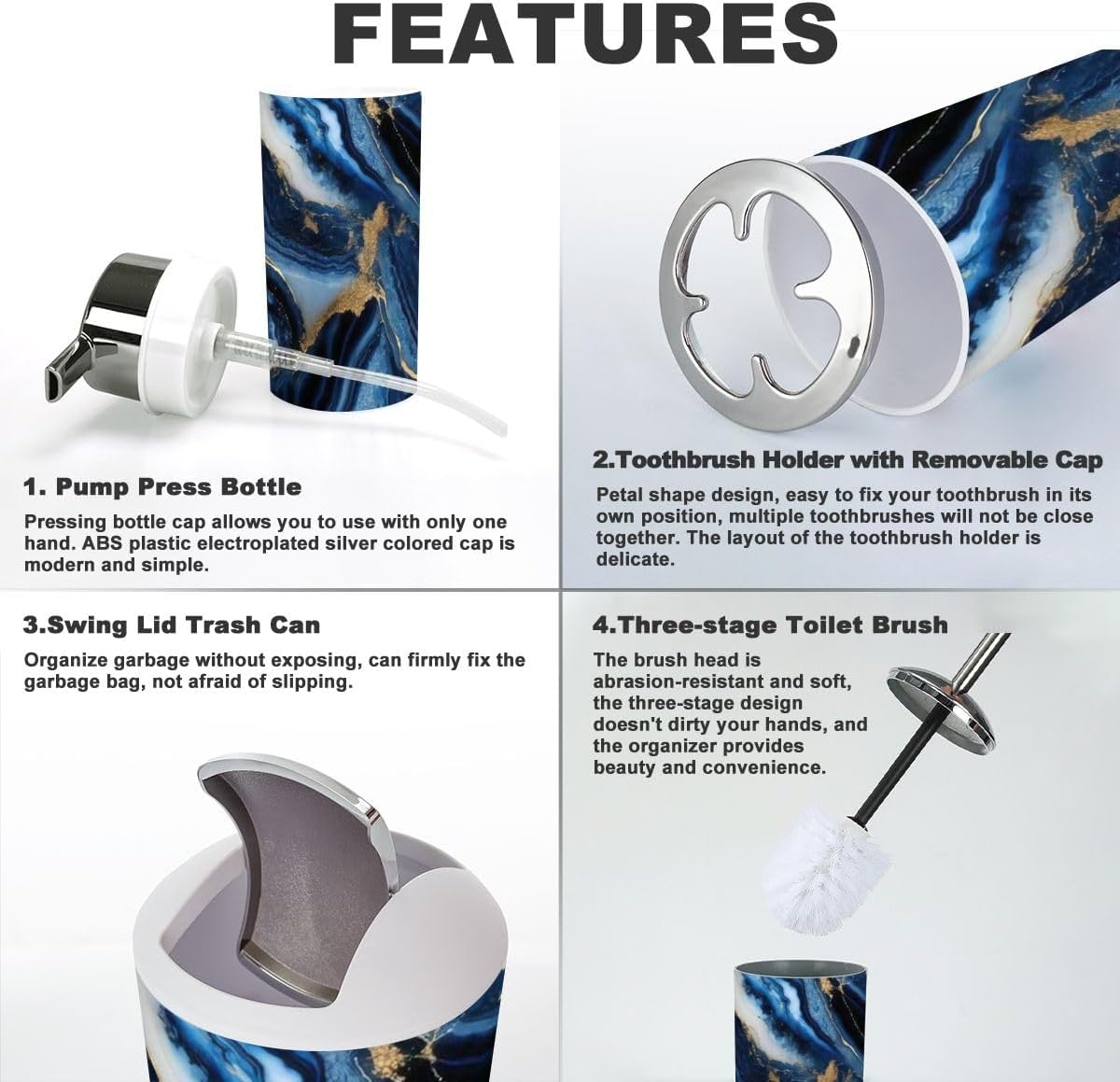 FEATURES

1. Pump Press Bottle

Pressing bottle cap allows you to use with only one hand. ABS plastic electroplated silver colored cap is modern and simple.

2.Toothbrush Holder with Removable Cap

Petal shape design, easy to fix your toothbrush in its own position, multiple toothbrushes will not be close together. The layout of the toothbrush holder is delicate.

3.Swing Lid Trash Can

Organize garbage without exposing, can firmly fix the garbage bag, not afraid of slipping.

4.Three-stage Toilet Brush

The brush head is abrasion-resistant and soft, the three-stage design doesn't dirty your hands, and the organizer provides beauty and convenience.